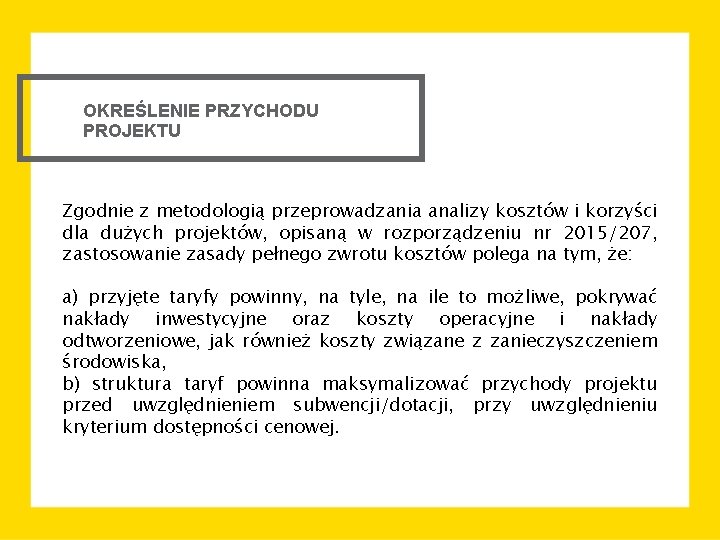 OKREŚLENIE PRZYCHODU PROJEKTU

Zgodnie z metodologią przeprowadzania analizy kosztów i korzyści dla dużych projektów, opisaną w rozporządzeniu nr 2015/207, zastosowanie zasady pełnego zwrotu kosztów polega na tym, że:

a) przyjęte taryfy powinny, na tyle, na ile to możliwe, pokrywać nakłady inwestycyjne oraz koszty operacyjne i nakłady odtworzeniowe, jak również koszty związane z zanieczyszczeniem środowiska,
b) struktura taryf powinna maksymalizować przychody projektu przed uwzględnieniem subwencji/dotacji, przy uwzględnieniu kryterium dostępności cenowej.